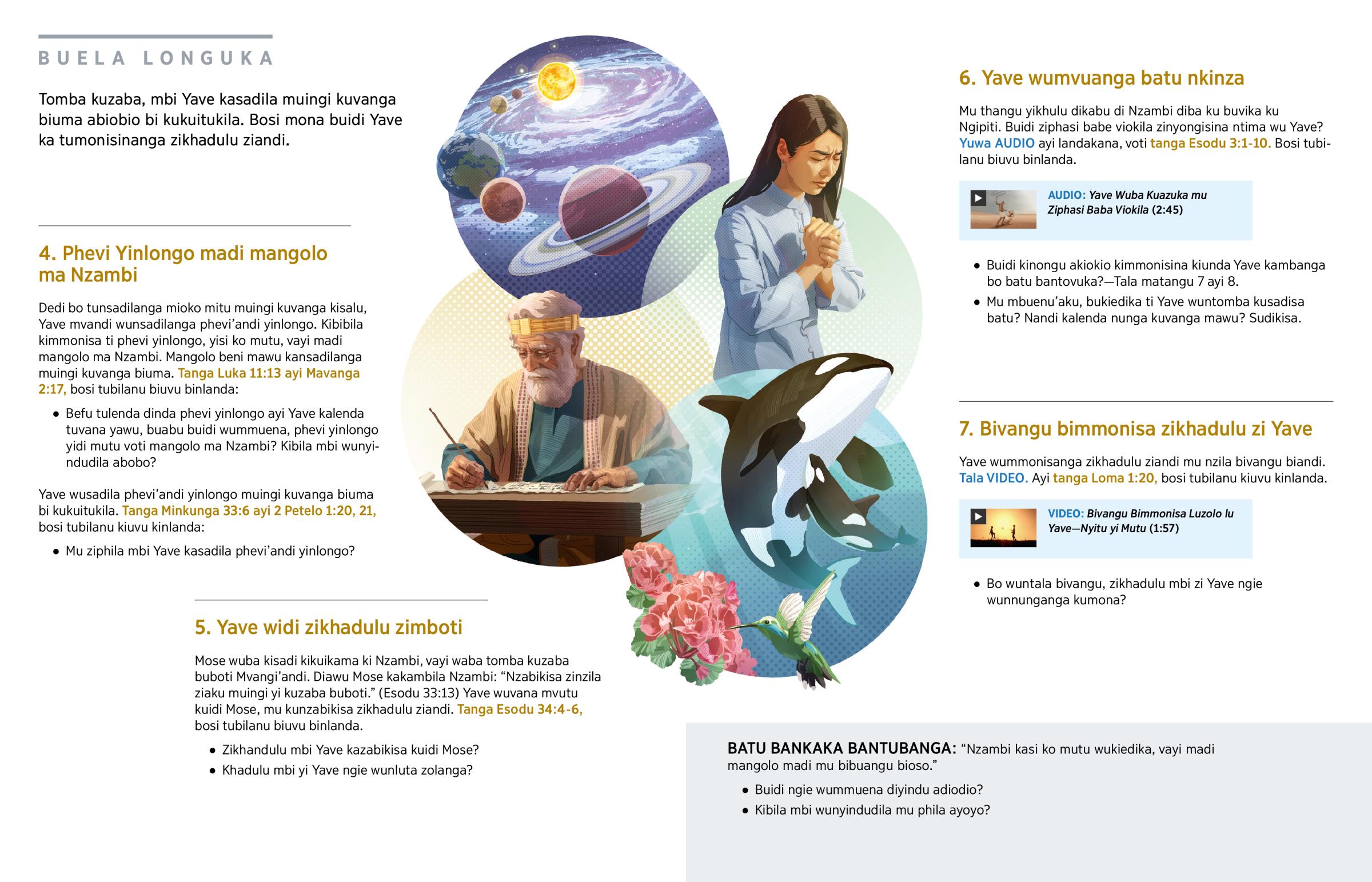 BUELA LONGUKA

Tomba kuzaba, mbi Yave kasadila muingi kuvanga biuma abiobio bi kukuitukila. Bosi mona buidi Yave ka tumonisinanga zikhadulu ziandi.

4. Phevi Yinlongo madi mangolo ma Nzambi

Dedi bo tunsadilanga mioko mitu muingi kuvanga kisalu, Yave mvandi wunsadilanga phevi'andi yinlongo. Kibibila kimmonisa ti phevi yinlongo, yisi ko mutu, vayi madi mangolo ma Nzambi. Mangolo beni mawu kansadilanga muingi kuvanga biuma. Tanga Luka 11:13 ayi Mavanga 2:17, bosi tubilanu biuvu binlanda:

• Befu tulenda dinda phevi yinlongo ayi Yave kalenda tuvana yawu, buabu buidi wummuena, phevi yinlongo yidi mutu voti mangolo ma Nzambi? Kibila mbi wunyindudila abobo?

Yave wusadila phevi'andi yinlongo muingi kuvanga biuma bi kukuitukila. Tanga Minkunga 33:6 ayi 2 Petelo 1:20, 21, bosi tubilanu kiuvu kinlanda:

• Mu ziphila mbi Yave kasadila phevi'andi yinlongo?

5. Yave widi zikhadulu zimboti

Mose wuba kisadi kikuikama ki Nzambi, vayi waba tomba kuzaba buboti Mvangi'andi. Diawu Mose kakambila Nzambi: "Nzabikisa zinzila ziaku muingi yi kuzaba buboti." (Esodu 33:13) Yave wuvana mvutu kuidi Mose, mu kunzabikisa zikhadulu ziandi. Tanga Esodu 34:4-6, bosi tubilanu biuvu binlanda.

• Zikhandulu mbi Yave kazabikisa kuidi Mose?
• Khadulu mbi yi Yave ngie wunluta zolanga?

6. Yave wumvuanga batu nkinza

Mu thangu yikhulu dikabu di Nzambi diba ku buvika ku Ngipiti. Buidi ziphasi babe viokila zinyongisina ntima wu Yave? Yuwa AUDIO ayi landakana, voti tanga Esodu 3:1-10. Bosi tubilanu biuvu binlanda.

AUDIO: Yave Wuba Kuazuka mu Ziphasi Baba Viokila (2:45)

• Buidi kinongu akiokio kimmonisina kiunda Yave kambanga bo batu bantovuka?—Tala matangu 7 ayi 8.
• Mu mbuenu'aku, bukiedika ti Yave wuntomba kusadisa batu? Nandi kalenda nunga kuvanga mawu? Sudikisa.

7. Bivangu bimmonisa zikhadulu zi Yave

Yave wummonisanga zikhadulu ziandi mu nzila bivangu biandi. Tala VIDEO. Ayi tanga Loma 1:20, bosi tubilanu kiuvu kinlanda.

VIDEO: Bivangu Bimmonisa Luzolo lu Yave—Nyitu yi Mutu (1:57)

• Bo wuntala bivangu, zikhadulu mbi zi Yave ngie wunnunganga kumona?

BATU BANKAKA BANTUBANGA: "Nzambi kasi ko mutu wukiedika, vayi madi mangolo madi mu bibuangu bioso."

• Buidi ngie wummuena diyindu adiodio?
• Kibila mbi wunyindudila mu phila ayoyo?